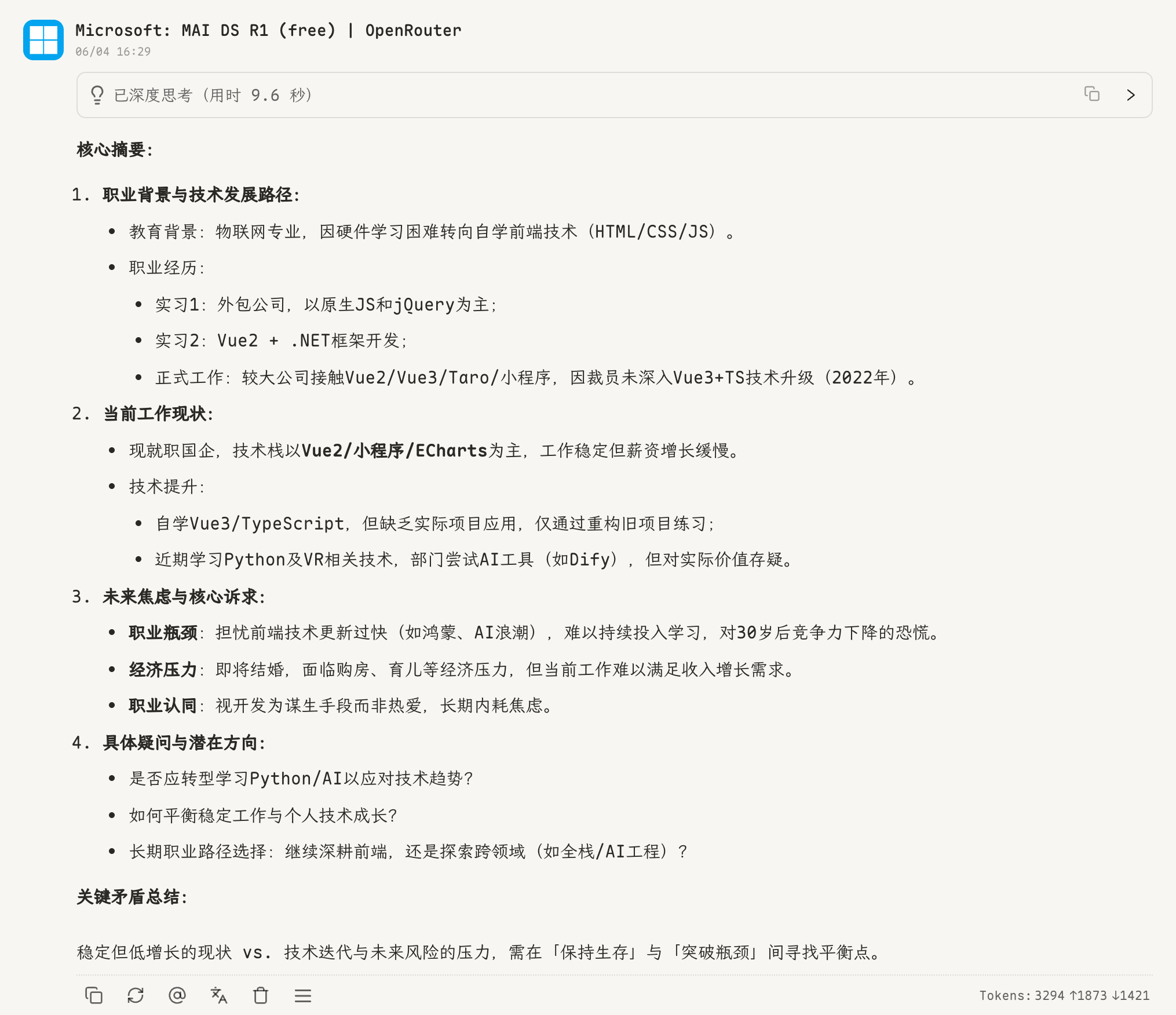 Microsoft: MAI DS R1 (free) | OpenRouter
06/04 16:29

已深度思考（用时 9.6 秒）

**核心摘要：**

1. **职业背景与技术发展路径：**
 - 教育背景：物联网专业，因硬件学习困难转向自学前端技术（HTML/CSS/JS）。
 - 职业经历：
 - 实习1：外包公司，以原生JS和jQuery为主；
 - 实习2：Vue2 + .NET框架开发；
 - 正式工作：较大公司接触Vue2/Vue3/Taro/小程序，因裁员未深入Vue3+TS技术升级（2022年）。
2. **当前工作现状：**
 - 现就职国企，技术栈以**Vue2/小程序/ECharts**为主，工作稳定但薪资增长缓慢。
 - 技术提升：
 - 自学Vue3/TypeScript，但缺乏实际项目应用，仅通过重构旧项目练习；
 - 近期学习Python及VR相关技术，部门尝试AI工具（如Dify），但对实际价值存疑。
3. **未来焦虑与核心诉求：**
 - **职业瓶颈**：担忧前端技术更新过快（如鸿蒙、AI浪潮），难以持续投入学习，对30岁后竞争力下降的恐慌。
 - **经济压力**：即将结婚，面临购房、育儿等经济压力，但当前工作难以满足收入增长需求。
 - **职业认同**：视开发为谋生手段而非热爱，长期内耗焦虑。
4. **具体疑问与潜在方向：**
 - 是否应转型学习Python/AI以应对技术趋势？
 - 如何平衡稳定工作与个人技术成长？
 - 长期职业路径选择：继续深耕前端，还是探索跨领域（如全栈/AI工程）？

**关键矛盾总结：**

稳定但低增长的现状 vs. 技术迭代与未来风险的压力，需在「保持生存」与「突破瓶颈」间寻找平衡点。

Tokens: 3294 ↑1873 ↓1421